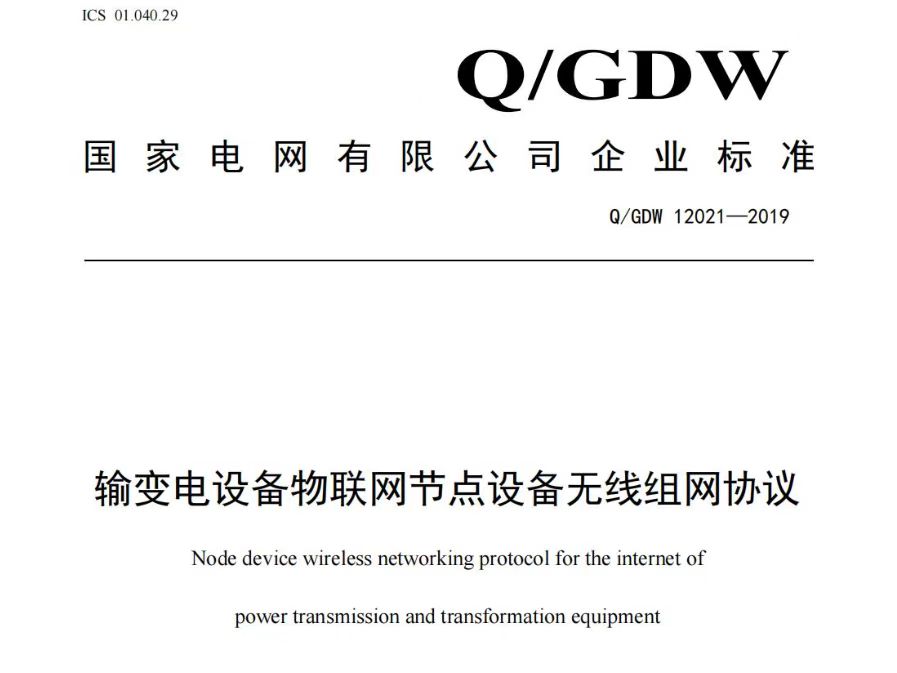 ICS 01.040.29

Q/GDW

国家电网有限公司企业标准

Q/GDW 12021—2019

输变电设备物联网节点设备无线组网协议

Node device wireless networking protocol for the internet of power transmission and transformation equipment